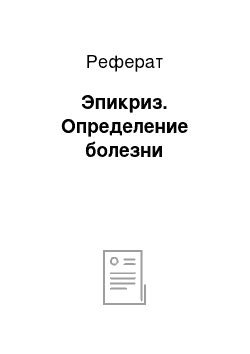 Реферат

Эпикриз. Определение болезни